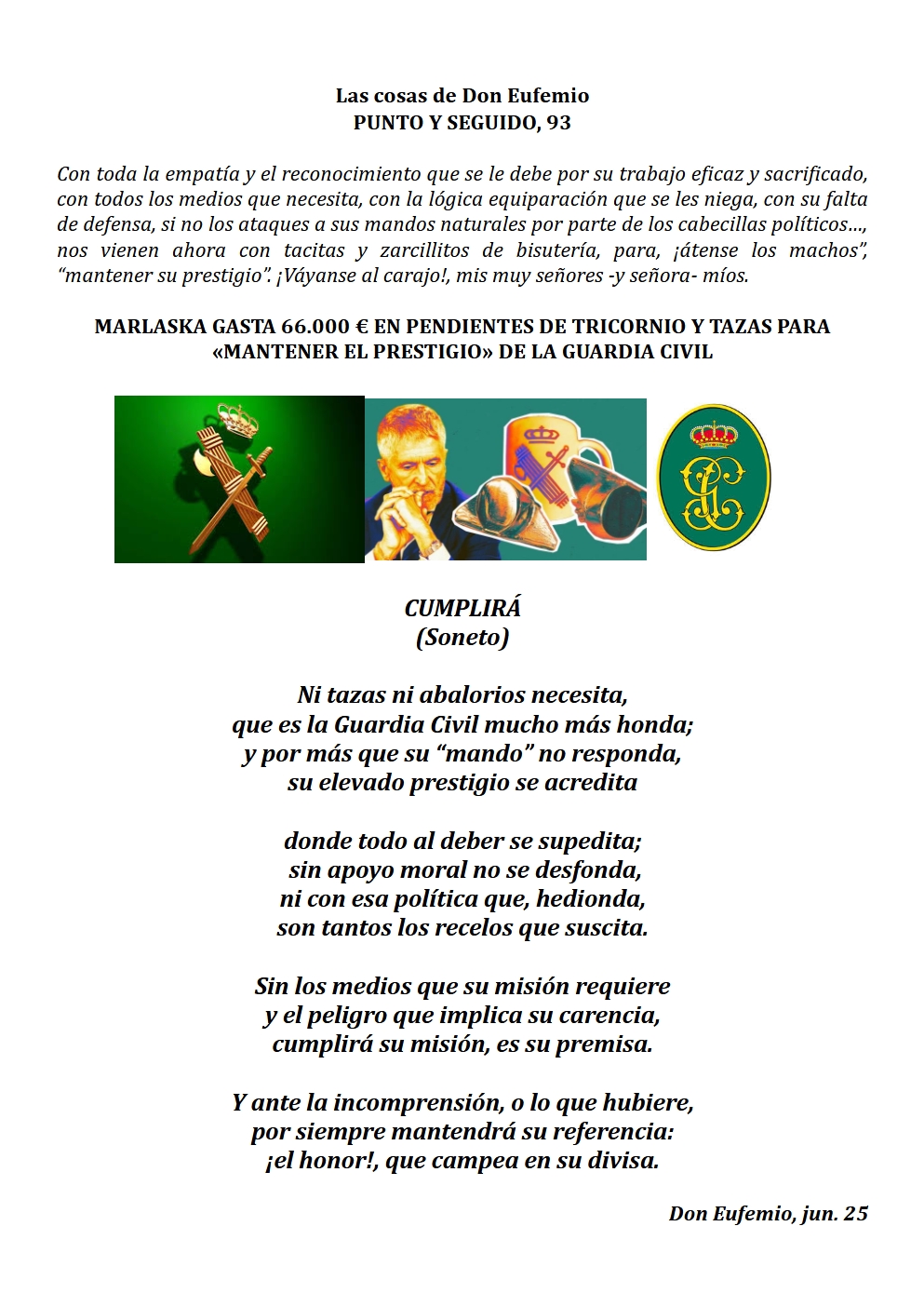 Las cosas de Don Eufemio
PUNTO Y SEGUIDO, 93

Con toda la empatía y el reconocimiento que se le debe por su trabajo eficaz y sacrificado, con todos los medios que necesita, con la lógica equiparación que se les niega, con su falta de defensa, si no los ataques a sus mandos naturales por parte de los cabecillas políticos..., nos vienen ahora con tacitas y zarcillitos de bisutería, para, ¡átense los machos", "mantener su prestigio". ¡Váyanse al carajo!, mis muy señores -y señora- míos.

MARLASKA GASTA 66.000 € EN PENDIENTES DE TRICORNIO Y TAZAS PARA «MANTENER EL PRESTIGIO» DE LA GUARDIA CIVIL

CUMPLIRÁ
(Soneto)

Ni tazas ni abalorios necesita,
que es la Guardia Civil mucho más honda;
y por más que su "mando" no responda,
su elevado prestigio se acredita

donde todo al deber se supedita;
sin apoyo moral no se desfonda,
ni con esa política que, hedionda,
son tantos los recelos que suscita.

Sin los medios que su misión requiere
y el peligro que implica su carencia,
cumplirá su misión, es su premisa.

Y ante la incomprensión, o lo que hubiere,
por siempre mantendrá su referencia:
¡el honor!, que campea en su divisa.

Don Eufemio, jun. 25